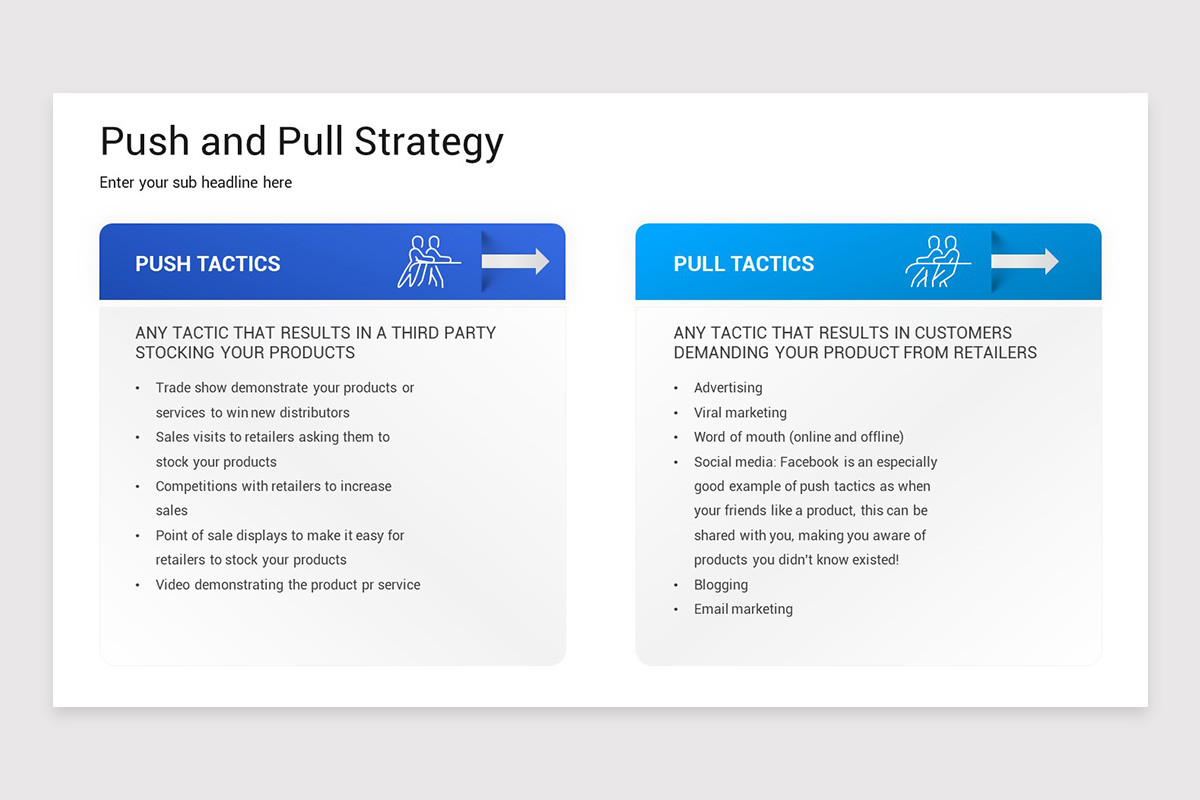 Push and Pull Strategy

Enter your sub headline here

PUSH TACTICS

ANY TACTIC THAT RESULTS IN A THIRD PARTY STOCKING YOUR PRODUCTS

• Trade show demonstrate your products or services to win new distributors
• Sales visits to retailers asking them to stock your products
• Competitions with retailers to increase sales
• Point of sale displays to make it easy for retailers to stock your products
• Video demonstrating the product pr service

PULL TACTICS

ANY TACTIC THAT RESULTS IN CUSTOMERS DEMANDING YOUR PRODUCT FROM RETAILERS

• Advertising
• Viral marketing
• Word of mouth (online and offline)
• Social media: Facebook is an especially good example of push tactics as when your friends like a product, this can be shared with you, making you aware of products you didn't know existed!
• Blogging
• Email marketing